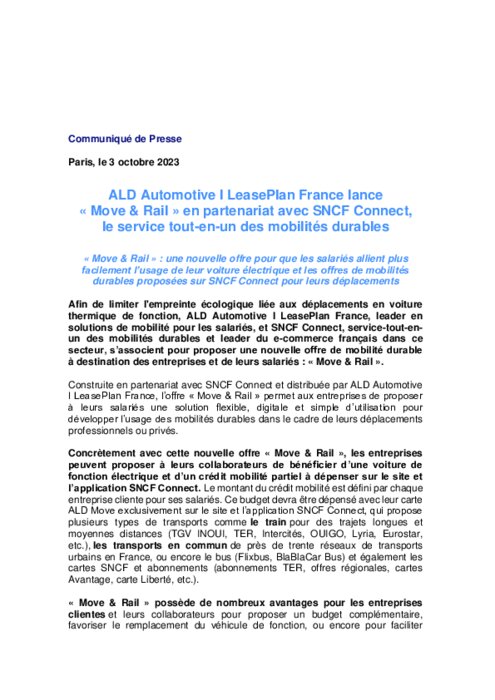 Communiqué de Presse

Paris, le 3 octobre 2023

ALD Automotive I LeasePlan France lance « Move & Rail » en partenariat avec SNCF Connect, le service tout-en-un des mobilités durables

« Move & Rail » : une nouvelle offre pour que les salariés allient plus facilement l'usage de leur voiture électrique et les offres de mobilités durables proposées sur SNCF Connect pour leurs déplacements

Afin de limiter l'empreinte écologique liée aux déplacements en voiture thermique de fonction, ALD Automotive I LeasePlan France, leader en solutions de mobilité pour les salariés, et SNCF Connect, service-tout-en-un des mobilités durables et leader du e-commerce français dans ce secteur, s'associent pour proposer une nouvelle offre de mobilité durable à destination des entreprises et de leurs salariés : « Move & Rail ».

Construite en partenariat avec SNCF Connect et distribuée par ALD Automotive I LeasePlan France, l'offre « Move & Rail » permet aux entreprises de proposer à leurs salariés une solution flexible, digitale et simple d'utilisation pour développer l'usage des mobilités durables dans le cadre de leurs déplacements professionnels ou privés.

Concrètement avec cette nouvelle offre « Move & Rail », les entreprises peuvent proposer à leurs collaborateurs de bénéficier d'une voiture de fonction électrique et d'un crédit mobilité partiel à dépenser sur le site et l'application SNCF Connect. Le montant du crédit mobilité est défini par chaque entreprise cliente pour ses salariés. Ce budget devra être dépensé avec leur carte ALD Move exclusivement sur le site et l'application SNCF Connect, qui propose plusieurs types de transports comme le train pour des trajets longues et moyennes distances (TGV INOUI, TER, Intercités, OUIGO, Lyria, Eurostar, etc.), les transports en commun de près de trente réseaux de transports urbains en France, ou encore le bus (Flixbus, BlaBlaCar Bus) et également les cartes SNCF et abonnements (abonnements TER, offres régionales, cartes Avantage, carte Liberté, etc.).

« Move & Rail » possède de nombreux avantages pour les entreprises clientes et leurs collaborateurs pour proposer un budget complémentaire, favoriser le remplacement du véhicule de fonction, ou encore pour faciliter